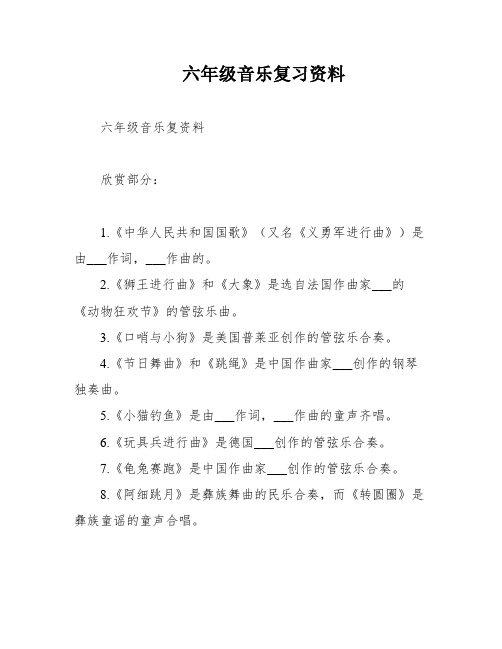 六年级音乐复习资料

六年级音乐复资料

欣赏部分：

1.《中华人民共和国国歌》（又名《义勇军进行曲》）是由___作词，___作曲的。

2.《狮王进行曲》和《大象》是选自法国作曲家___的《动物狂欢节》的管弦乐曲。

3.《口哨与小狗》是美国普莱亚创作的管弦乐合奏。

4.《节日舞曲》和《跳绳》是中国作曲家___创作的钢琴独奏曲。

5.《小猫钓鱼》是由___作词，___作曲的童声齐唱。

6.《玩具兵进行曲》是德国___创作的管弦乐合奏。

7.《龟兔赛跑》是中国作曲家___创作的管弦乐合奏。

8.《阿细跳月》是彝族舞曲的民乐合奏，而《转圆圈》是彝族童谣的童声合唱。